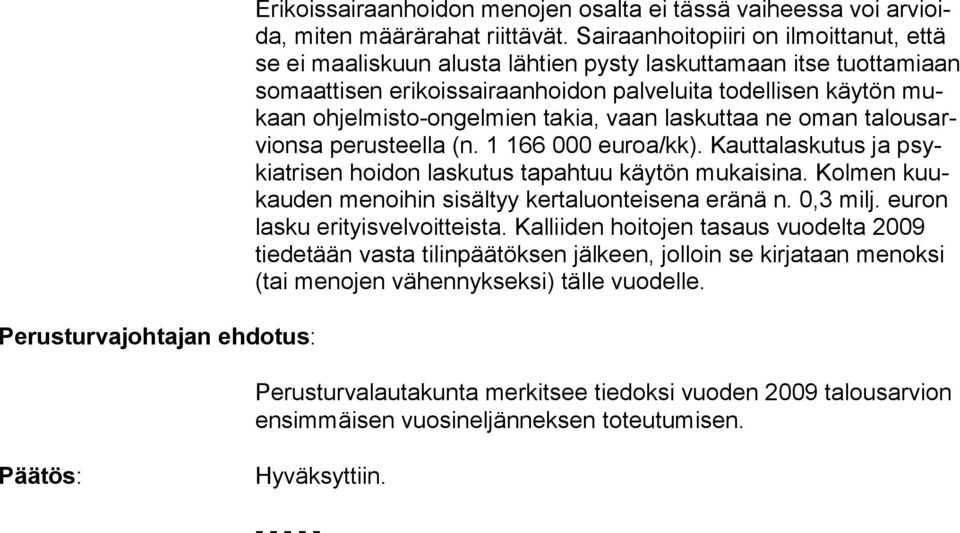 Erikoissairaanhoidon menojen osalta ei tässä vaiheessa voi arvioida, miten määrärahat riittävät. Sairaanhoitopiiri on ilmoittanut, että se ei maaliskuun alusta lähtien pysty laskuttamaan itse tuottamiaan somaattisen erikoissairaanhoidon palveluita todellisen käytön mukaan ohjelmisto-ongelmien takia, vaan laskuttaa ne oman talousarvionsa perusteella (n. 1 166 000 euroa/kk). Kauttalaskutus ja psykiatrisen hoidon laskutus tapahtuu käytön mukaisina. Kolmen kuukauden menoihin sisältyy kertaluonteisena eränä n. 0,3 milj. euron lasku erityisvelvoitteista. Kalliiden hoitojen tasaus vuodelta 2009 tiedetään vasta tilinpäätöksen jälkeen, jolloin se kirjataan menoksi (tai menojen vähennykseksi) tälle vuodelle.

Perusturvajohtajan ehdotus:

Perusturvalautakunta merkitsee tiedoksi vuoden 2009 talousarvion ensimmäisen vuosineljänneksen toteutumisen.

Päätös:

Hyväksyttiin.

- - - - -